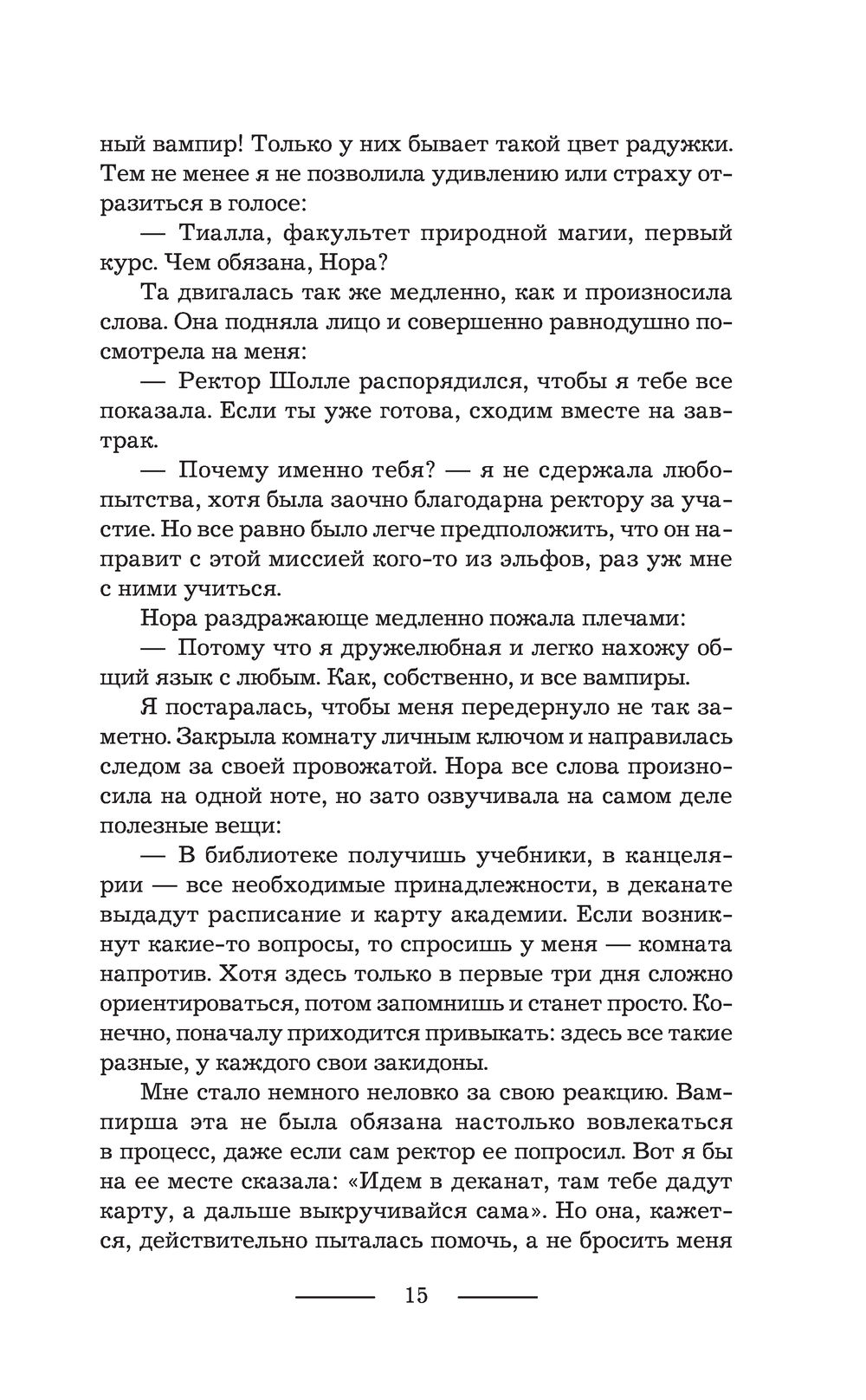 ный вампир! Только у них бывает такой цвет радужки. Тем не менее я не позволила удивлению или страху отразиться в голосе:

— Тиалла, факультет природной магии, первый курс. Чем обязана, Нора?

Та двигалась так же медленно, как и произносила слова. Она подняла лицо и совершенно равнодушно посмотрела на меня:

— Ректор Шолле распорядился, чтобы я тебе все показала. Если ты уже готова, сходим вместе на завтрак.

— Почему именно тебя? — я не сдержала любопытства, хотя была заочно благодарна ректору за участие. Но все равно было легче предположить, что он направит с этой миссией кого-то из эльфов, раз уж мне с ними учиться.

Нора раздражающе медленно пожала плечами:

— Потому что я дружелюбная и легко нахожу общий язык с любым. Как, собственно, и все вампиры.

Я постаралась, чтобы меня передернуло не так заметно. Закрыла комнату личным ключом и направилась следом за своей провожатой. Нора все слова произносила на одной ноте, но зато озвучивала на самом деле полезные вещи:

— В библиотеке получишь учебники, в канцелярии — все необходимые принадлежности, в деканате выдадут расписание и карту академии. Если возникнут какие-то вопросы, то спросишь у меня — комната напротив. Хотя здесь только в первые три дня сложно ориентироваться, потом запомнишь и станет просто. Конечно, поначалу приходится привыкать: здесь все такие разные, у каждого свои закидоны.

Мне стало немного неловко за свою реакцию. Вампирша эта не была обязана настолько вовлекаться в процесс, даже если сам ректор ее попросил. Вот я бы на ее месте сказала: «Идем в деканат, там тебе дадут карту, а дальше выкручивайся сама». Но она, кажется, действительно пыталась помочь, а не бросить меня

15